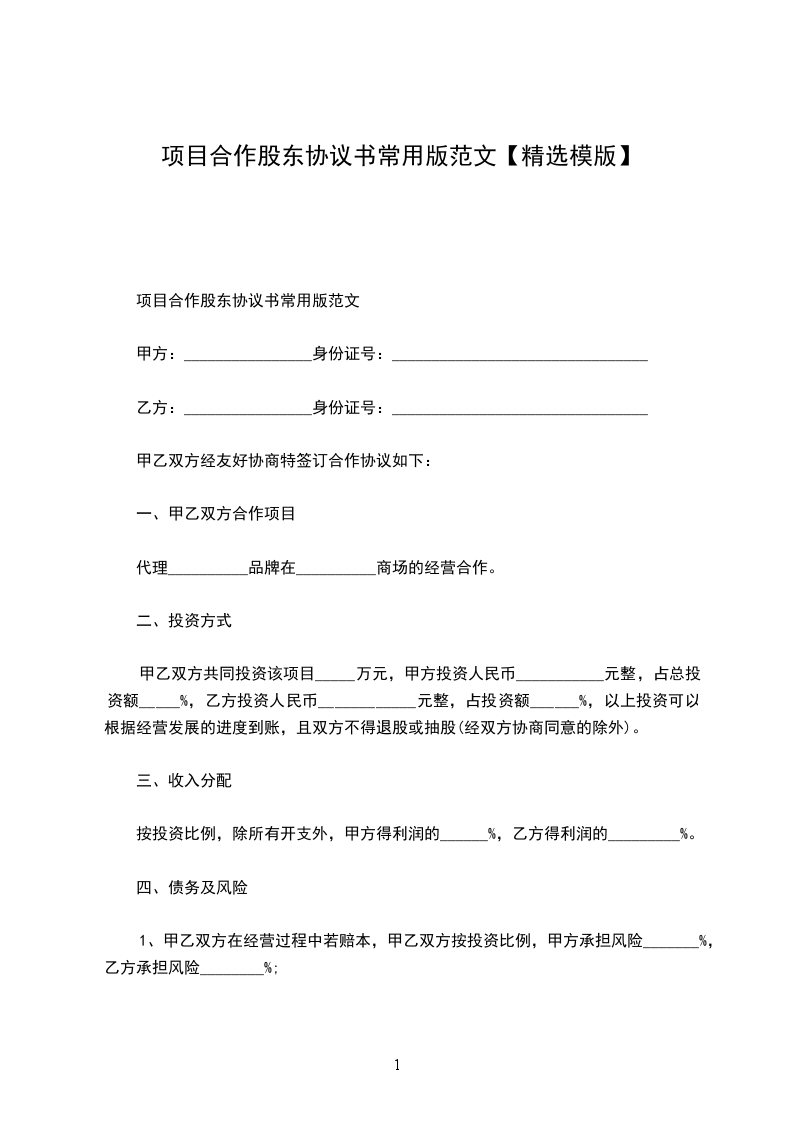 项目合作股东协议书常用版范文【精选模版】

项目合作股东协议书常用版范文

甲方：________________身份证号：________________________________

乙方：________________身份证号：________________________________

甲乙双方经友好协商特签订合作协议如下：

一、甲乙双方合作项目

代理__________品牌在__________商场的经营合作。

二、投资方式

甲乙双方共同投资该项目_____万元，甲方投资人民币___________元整，占总投资额_____%，乙方投资人民币____________元整，占投资额______%，以上投资可以根据经营发展的进度到账，且双方不得退股或抽股(经双方协商同意的除外)。

三、收入分配

按投资比例，除所有开支外，甲方得利润的______%，乙方得利润的_________%。

四、债务及风险

1、甲乙双方在经营过程中若赔本，甲乙双方按投资比例，甲方承担风险_______%，乙方承担风险________%;

1